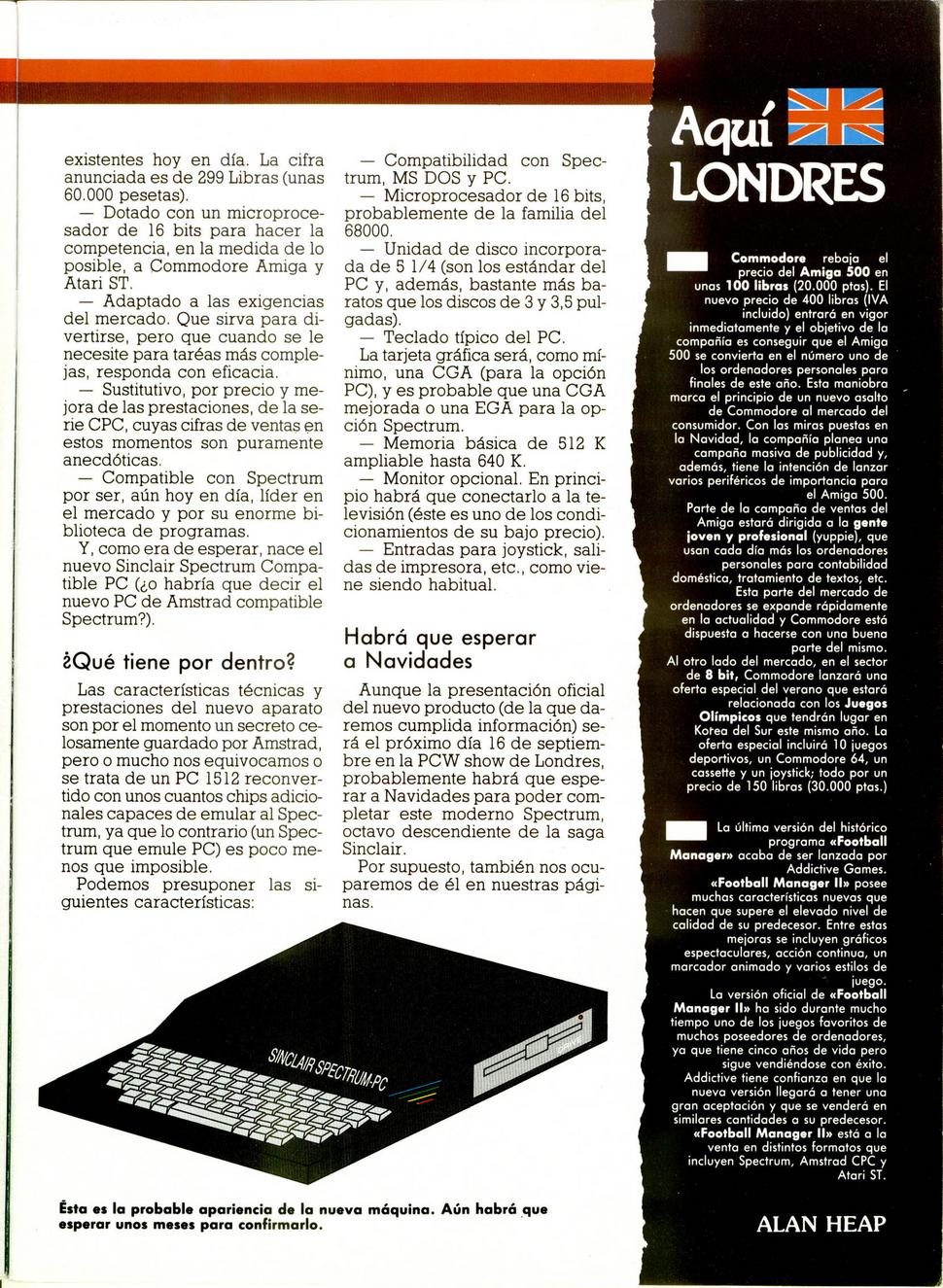 existentes hoy en día. La cifra anunciada es de 299 Libras (unas 60.000 pesetas).

— Dotado con un microprocesador de 16 bits para hacer la competencia, en la medida de lo posible, a Commodore Amiga y Atari ST.

— Adaptado a las exigencias del mercado. Que sirva para divertirse, pero que cuando se le necesite para taréas más complejas, responda con eficacia.

— Sustitutivo, por precio y mejora de las prestaciones, de la serie CPC, cuyas cifras de ventas en estos momentos son puramente anecdóticas.

— Compatible con Spectrum por ser, aún hoy en día, líder en el mercado y por su enorme biblioteca de programas.

Y, como era de esperar, nace el nuevo Sinclair Spectrum Compatible PC (¿o habría que decir el nuevo PC de Amstrad compatible Spectrum?).

¿Qué tiene por dentro?

Las características técnicas y prestaciones del nuevo aparato son por el momento un secreto celosamente guardado por Amstrad, pero o mucho nos equivocamos o se trata de un PC 1512 reconvertido con unos cuantos chips adicionales capaces de emular al Spectrum, ya que lo contrario (un Spectrum que emule PC) es poco menos que imposible.

Podemos presuponer las siguientes características:

— Compatibilidad con Spectrum, MS DOS y PC.

— Microprocesador de 16 bits, probablemente de la familia del 68000.

— Unidad de disco incorporada de 5 1/4 (son los estándar del PC y, además, bastante más baratos que los discos de 3 y 3,5 pulgadas).

— Teclado típico del PC.

La tarjeta gráfica será, como mínimo, una CGA (para la opción PC), y es probable que una CGA mejorada o una EGA para la opción Spectrum.

— Memoria básica de 512 K ampliable hasta 640 K.

— Monitor opcional. En principio habrá que conectarlo a la televisión (éste es uno de los condicionamientos de su bajo precio).

— Entradas para joystick, salidas de impresora, etc., como viene siendo habitual.

Habrá que esperar a Navidades

Aunque la presentación oficial del nuevo producto (de la que daremos cumplida información) será el próximo día 16 de septiembre en la PCW show de Londres, probablemente habrá que esperar a Navidades para poder completar este moderno Spectrum, octavo descendiente de la saga Sinclair.

Por supuesto, también nos ocuparemos de él en nuestras páginas.

SINCLAIR SPECTRUM-PC

Ésta es la probable apariencia de la nueva máquina. Aún habrá que esperar unos meses para confirmarlo.

Aquí LONDRES

Commodore rebaja el precio del Amiga 500 en unas 100 libras (20.000 ptas). El nuevo precio de 400 libras (IVA incluido) entrará en vigor inmediatamente y el objetivo de la compañía es conseguir que el Amiga 500 se convierta en el número uno de los ordenadores personales para finales de este año. Esta maniobra marca el principio de un nuevo asalto de Commodore al mercado del consumidor. Con las miras puestas en la Navidad, la compañía planea una campaña masiva de publicidad y, además, tiene la intención de lanzar varios periféricos de importancia para el Amiga 500.

Parte de la campaña de ventas del Amiga estará dirigida a la gente joven y profesional (yuppie), que usan cada día más los ordenadores personales para contabilidad doméstica, tratamiento de textos, etc. Esta parte del mercado de ordenadores se expande rápidamente en la actualidad y Commodore está dispuesta a hacerse con una buena parte del mismo.

Al otro lado del mercado, en el sector de 8 bit, Commodore lanzará una oferta especial del verano que estará relacionada con los Juegos Olímpicos que tendrán lugar en Korea del Sur este mismo año. La oferta especial incluirá 10 juegos deportivos, un Commodore 64, un cassette y un joystick; todo por un precio de 150 libras (30.000 ptas.)

La última versión del histórico programa «Football Manager» acaba de ser lanzada por Addictive Games. «Football Manager II» posee muchas características nuevas que hacen que supere el elevado nivel de calidad de su predecesor. Entre estas mejoras se incluyen gráficos espectaculares, acción continua, un marcador animado y varios estilos de juego.

La versión oficial de «Football Manager II» ha sido durante mucho tiempo uno de los juegos favoritos de muchos poseedores de ordenadores, ya que tiene cinco años de vida pero sigue vendiéndose con éxito. Addictive tiene confianza en que la nueva versión llegará a tener una gran aceptación y que se venderá en similares cantidades a su predecesor. «Football Manager II» está a la venta en distintos formatos que incluyen Spectrum, Amstrad CPC y Atari ST.

ALAN HEAP